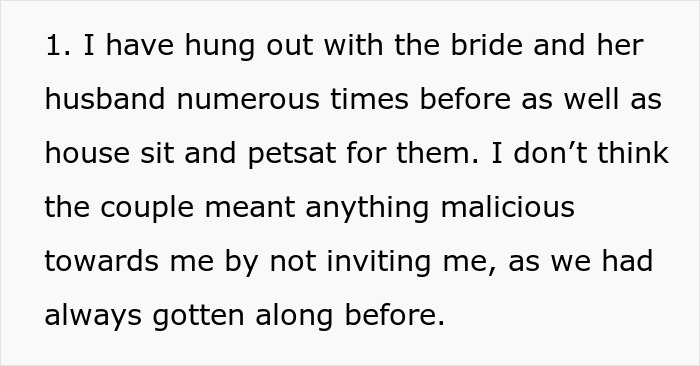 1. I have hung out with the bride and her husband numerous times before as well as house sit and petsat for them. I don’t think the couple meant anything malicious towards me by not inviting me, as we had always gotten along before.